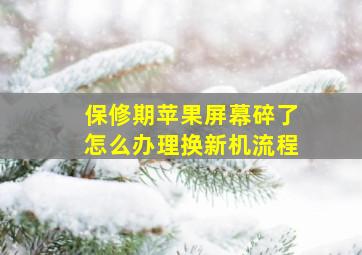 保修期苹果屏幕碎了
怎么办理换新机流程